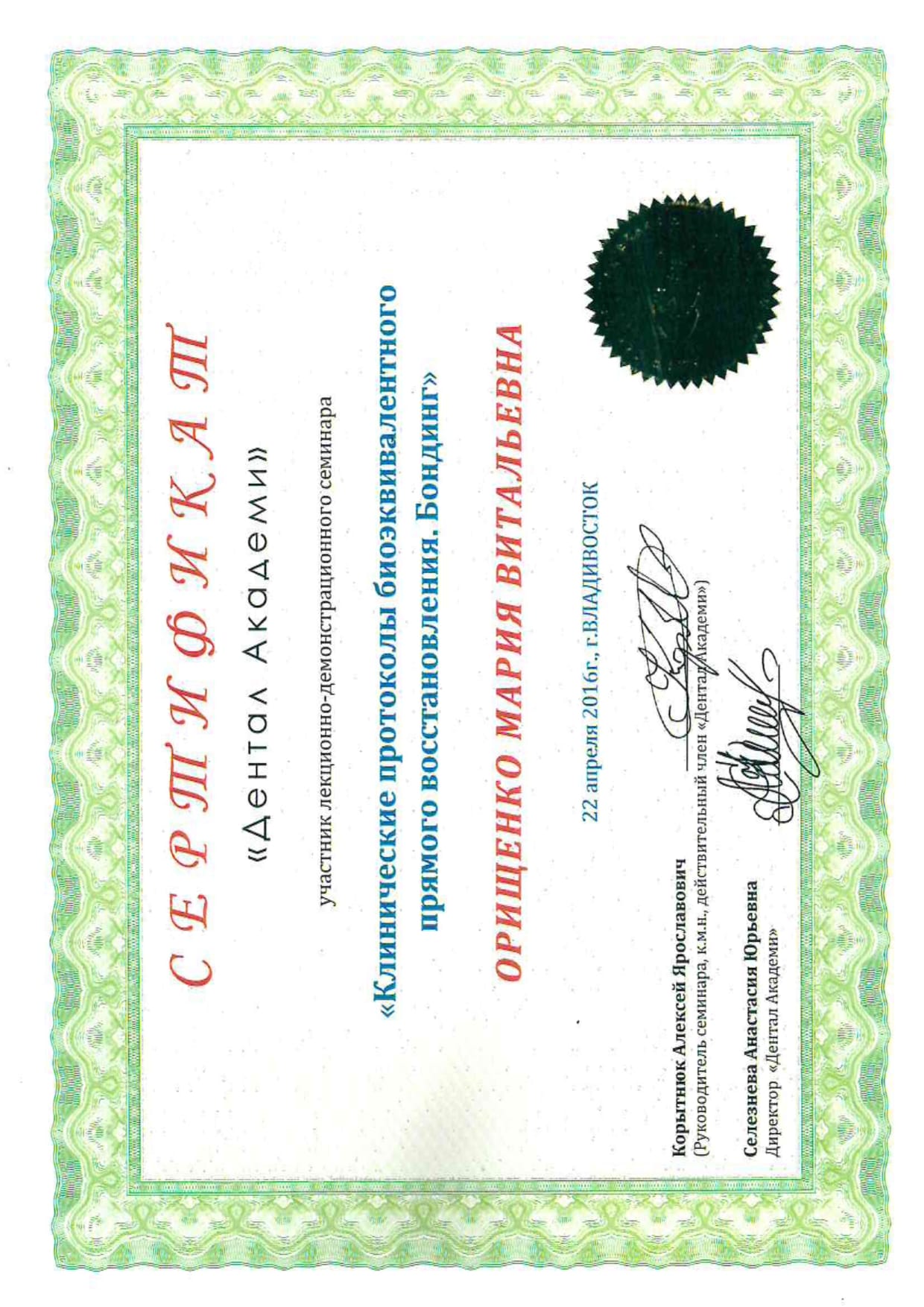 СЕРТИФИКАТ

«Дентал Академи»

участник лекционно-демонстрационного семинара

«Клинические протоколы биоэквивалентного прямого восстановления. Бондинг»

ОРИЩЕНКО МАРИЯ ВИТАЛЬЕВНА

22 апреля 2016г., г.ВЛАДИВОСТОК

Корытнюк Алексей Ярославович
(Руководитель семинара, к.м.н., действительный член «Дентал Академи»)

Селезнева Анастасия Юрьевна
Директор «Дентал Академи»